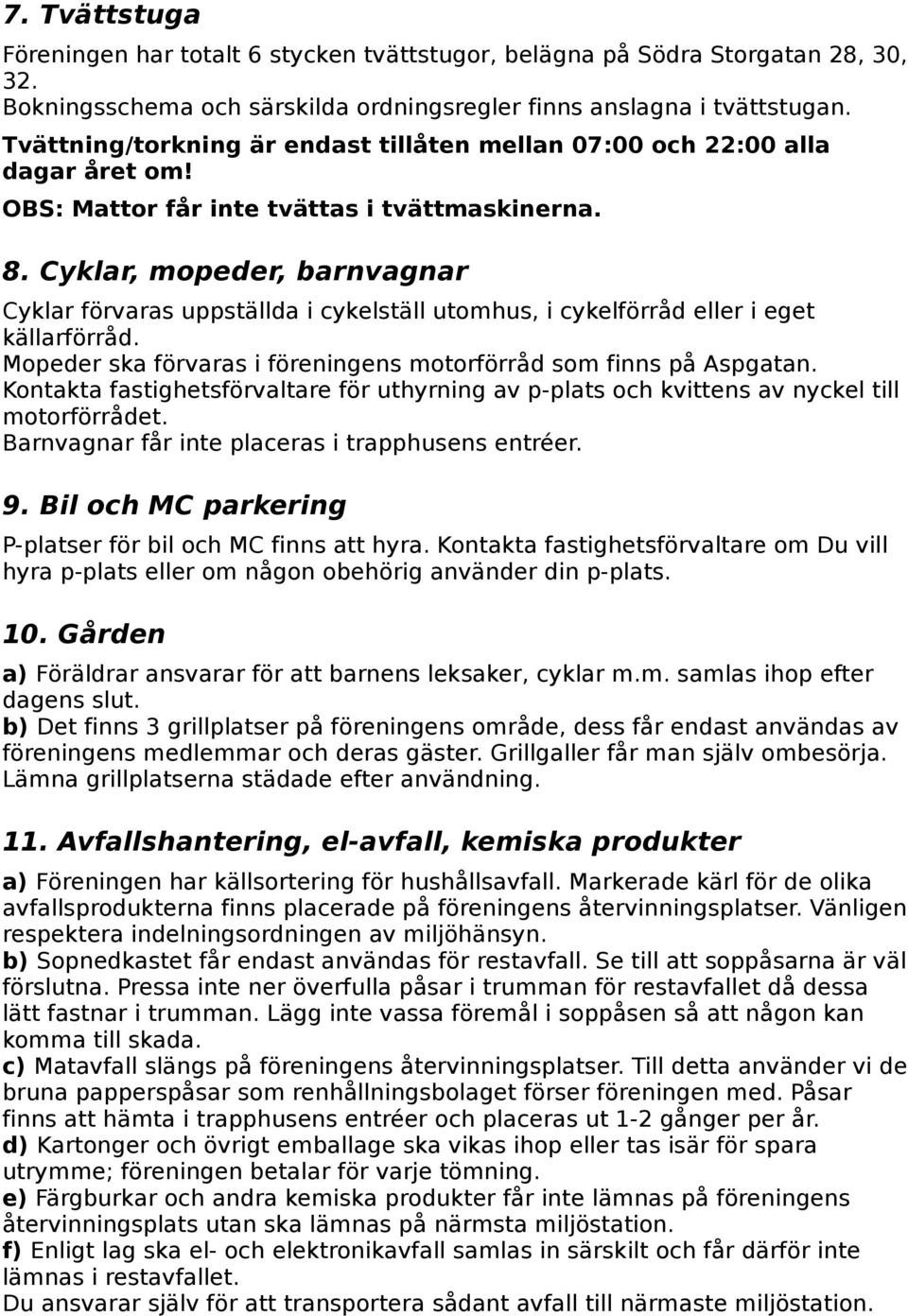 7. Tvättstuga

Föreningen har totalt 6 stycken tvättstugor, belägna på Södra Storgatan 28, 30, 32.
Bokningsschema och särskilda ordningsregler finns anslagna i tvättstugan.
Tvättning/torkning är endast tillåten mellan 07:00 och 22:00 alla dagar året om!
OBS: Mattor får inte tvättas i tvättmaskinerna.

8. Cyklar, mopeder, barnvagnar

Cyklar förvaras uppställda i cykelställ utomhus, i cykelförråd eller i eget källarförråd.
Mopeder ska förvaras i föreningens motorförråd som finns på Aspgatan.
Kontakta fastighetsförvaltare för uthyrning av p-plats och kvittens av nyckel till motorförrådet.
Barnvagnar får inte placeras i trapphusens entréer.

9. Bil och MC parkering

P-platser för bil och MC finns att hyra. Kontakta fastighetsförvaltare om Du vill hyra p-plats eller om någon obehörig använder din p-plats.

10. Gården

a) Föräldrar ansvarar för att barnens leksaker, cyklar m.m. samlas ihop efter dagens slut.
b) Det finns 3 grillplatser på föreningens område, dess får endast användas av föreningens medlemmar och deras gäster. Grillgaller får man själv ombesörja. Lämna grillplatserna städade efter användning.

11. Avfallshantering, el-avfall, kemiska produkter

a) Föreningen har källsortering för hushållsavfall. Markerade kärl för de olika avfallsprodukterna finns placerade på föreningens återvinningsplatser. Vänligen respektera indelningsordningen av miljöhänsyn.
b) Sopnedkastet får endast användas för restavfall. Se till att soppåsarna är väl förslutna. Pressa inte ner överfulla påsar i trumman för restavfallet då dessa lätt fastnar i trumman. Lägg inte vassa föremål i soppåsen så att någon kan komma till skada.
c) Matavfall slängs på föreningens återvinningsplatser. Till detta använder vi de bruna papperspåsar som renhållningsbolaget förser föreningen med. Påsar finns att hämta i trapphusens entréer och placeras ut 1-2 gånger per år.
d) Kartonger och övrigt emballage ska vikas ihop eller tas isär för spara utrymme; föreningen betalar för varje tömning.
e) Färgburkar och andra kemiska produkter får inte lämnas på föreningens återvinningsplats utan ska lämnas på närmsta miljöstation.
f) Enligt lag ska el- och elektronikavfall samlas in särskilt och får därför inte lämnas i restavfallet.
Du ansvarar själv för att transportera sådant avfall till närmaste miljöstation.